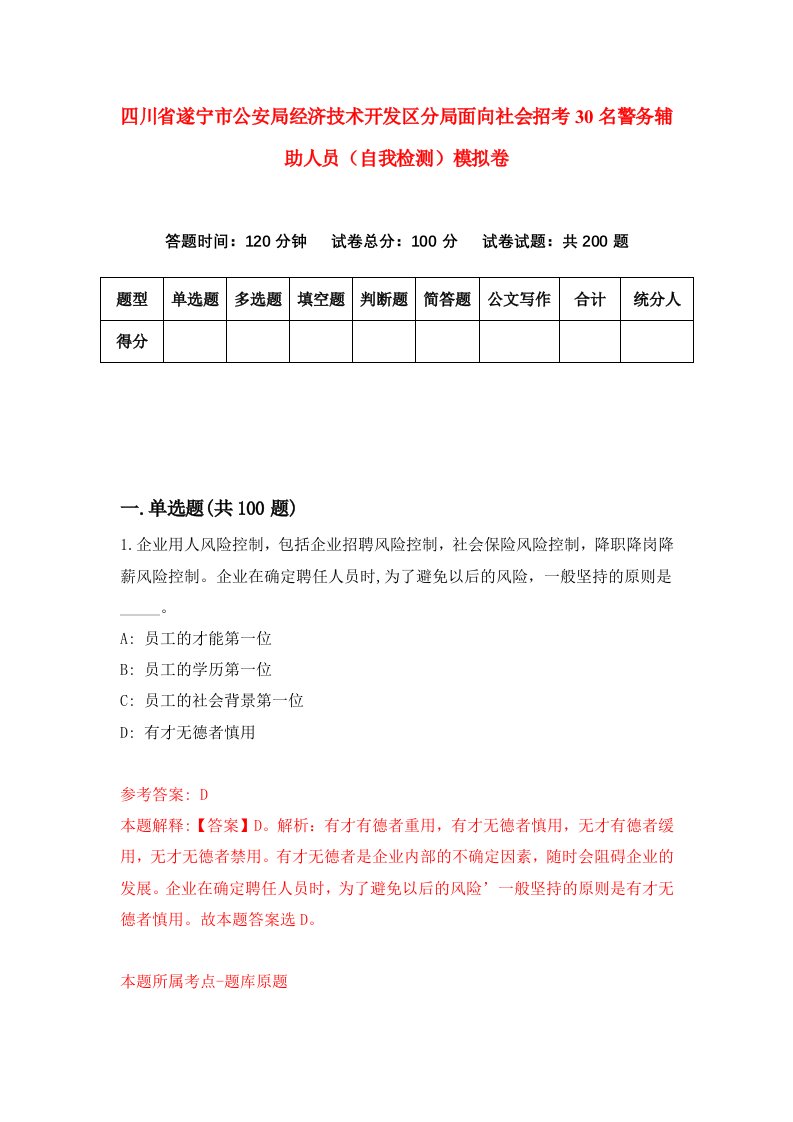 四川省遂宁市公安局经济技术开发区分局面向社会招考30名警务辅助人员（自我检测）模拟卷

答题时间：120分钟　试卷总分：100分　试卷试题：共200题

| 题型 | 单选题 | 多选题 | 填空题 | 判断题 | 简答题 | 公文写作 | 合计 | 统分人 |
|---|---|---|---|---|---|---|---|---|
| 得分 | | | | | | | | |

一.单选题(共100题)

1.企业用人风险控制，包括企业招聘风险控制，社会保险风险控制，降职降岗降薪风险控制。企业在确定聘任人员时,为了避免以后的风险，一般坚持的原则是_____。

A: 员工的才能第一位

B: 员工的学历第一位

C: 员工的社会背景第一位

D: 有才无德者慎用

参考答案: D

本题解释:【答案】D。解析：有才有德者重用，有才无德者慎用，无才有德者缓用，无才无德者禁用。有才无德者是企业内部的不确定因素，随时会阻碍企业的发展。企业在确定聘任人员时，为了避免以后的风险’一般坚持的原则是有才无德者慎用。故本题答案选D。

本题所属考点-题库原题